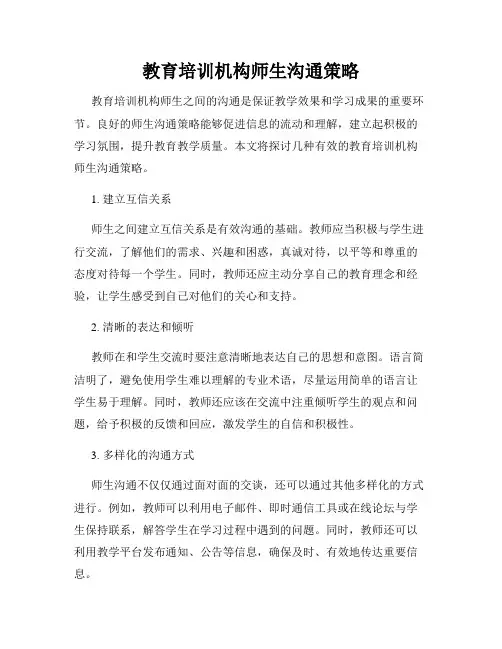 教育培训机构师生沟通策略

教育培训机构师生之间的沟通是保证教学效果和学习成果的重要环节。良好的师生沟通策略能够促进信息的流动和理解，建立起积极的学习氛围，提升教育教学质量。本文将探讨几种有效的教育培训机构师生沟通策略。

1. 建立互信关系

师生之间建立互信关系是有效沟通的基础。教师应当积极与学生进行交流，了解他们的需求、兴趣和困惑，真诚对待，以平等和尊重的态度对待每一个学生。同时，教师还应主动分享自己的教育理念和经验，让学生感受到自己对他们的关心和支持。

2. 清晰的表达和倾听

教师在和学生交流时要注意清晰地表达自己的思想和意图。语言简洁明了，避免使用学生难以理解的专业术语，尽量运用简单的语言让学生易于理解。同时，教师还应该在交流中注重倾听学生的观点和问题，给予积极的反馈和回应，激发学生的自信和积极性。

3. 多样化的沟通方式

师生沟通不仅仅通过面对面的交谈，还可以通过其他多样化的方式进行。例如，教师可以利用电子邮件、即时通信工具或在线论坛与学生保持联系，解答学生在学习过程中遇到的问题。同时，教师还可以利用教学平台发布通知、公告等信息，确保及时、有效地传达重要信息。